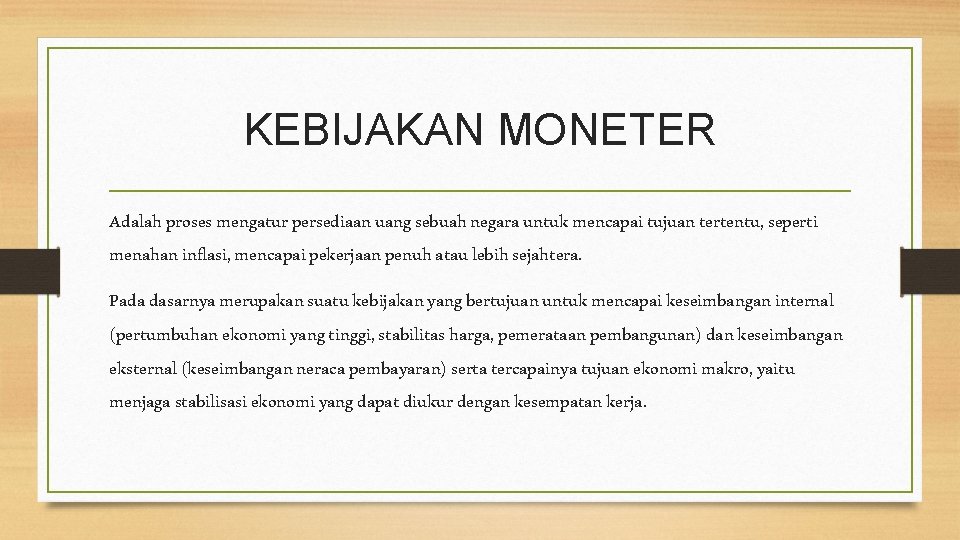 KEBIJAKAN MONETER

Adalah proses mengatur persediaan uang sebuah negara untuk mencapai tujuan tertentu, seperti menahan inflasi, mencapai pekerjaan penuh atau lebih sejahtera.

Pada dasarnya merupakan suatu kebijakan yang bertujuan untuk mencapai keseimbangan internal (pertumbuhan ekonomi yang tinggi, stabilitas harga, pemerataan pembangunan) dan keseimbangan eksternal (keseimbangan neraca pembayaran) serta tercapainya tujuan ekonomi makro, yaitu menjaga stabilisasi ekonomi yang dapat diukur dengan kesempatan kerja.